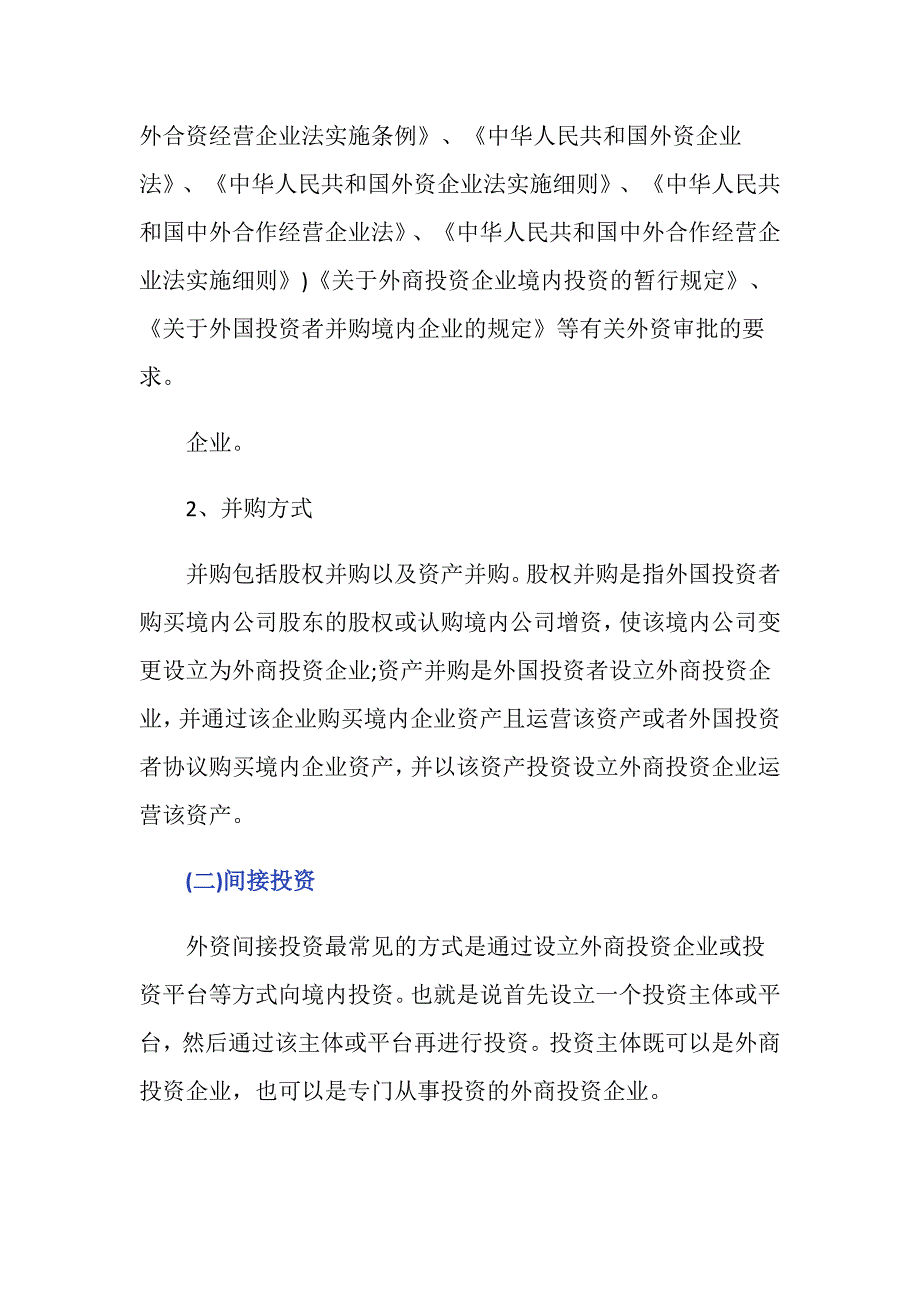 外合资经营企业法实施条例》、《中华人民共和国外资企业法》、《中华人民共和国外资企业法实施细则》、《中华人民共和国中外合作经营企业法》、《中华人民共和国中外合作经营企业法实施细则》)《关于外商投资企业境内投资的暂行规定》、《关于外国投资者并购境内企业的规定》等有关外资审批的要求。

企业。

2、并购方式

并购包括股权并购以及资产并购。股权并购是指外国投资者购买境内公司股东的股权或认购境内公司增资，使该境内公司变更设立为外商投资企业;资产并购是外国投资者设立外商投资企业，并通过该企业购买境内企业资产且运营该资产或者外国投资者协议购买境内企业资产，并以该资产投资设立外商投资企业运营该资产。

(二)间接投资

外资间接投资最常见的方式是通过设立外商投资企业或投资平台等方式向境内投资。也就是说首先设立一个投资主体或平台，然后通过该主体或平台再进行投资。投资主体既可以是外商投资企业，也可以是专门从事投资的外商投资企业。